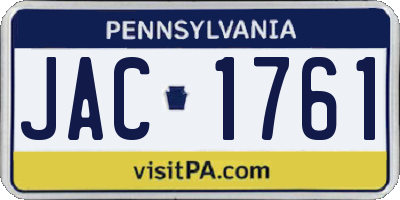 PENNSYLVANIA

JAC 1761

visitPA.com